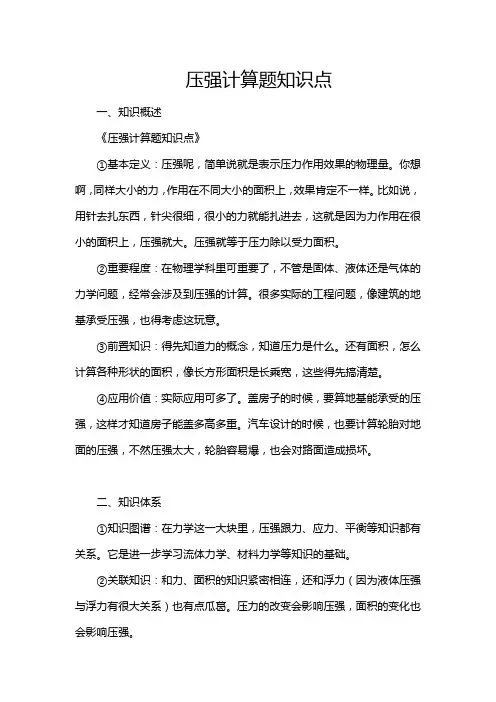 压强计算题知识点

一、知识概述

《压强计算题知识点》

①基本定义：压强呢，简单说就是表示压力作用效果的物理量。你想啊，同样大小的力，作用在不同大小的面积上，效果肯定不一样。比如说，用针去扎东西，针尖很细，很小的力就能扎进去，这就是因为力作用在很小的面积上，压强就大。压强就等于压力除以受力面积。

②重要程度：在物理学科里可重要了，不管是固体、液体还是气体的力学问题，经常会涉及到压强的计算。很多实际的工程问题，像建筑的地基承受压强，也得考虑这玩意。

③前置知识：得先知道力的概念，知道压力是什么。还有面积，怎么计算各种形状的面积，像长方形面积是长乘宽，这些得先搞清楚。

④应用价值：实际应用可多了。盖房子的时候，要算地基能承受的压强，这样才知道房子能盖多高多重。汽车设计的时候，也要计算轮胎对地面的压强，不然压强太大，轮胎容易爆，也会对路面造成损坏。

二、知识体系

①知识图谱：在力学这一大块里，压强跟力、应力、平衡等知识都有关系。它是进一步学习流体力学、材料力学等知识的基础。

②关联知识：和力、面积的知识紧密相连，还和浮力（因为液体压强与浮力有很大关系）也有点瓜葛。压力的改变会影响压强，面积的变化也会影响压强。